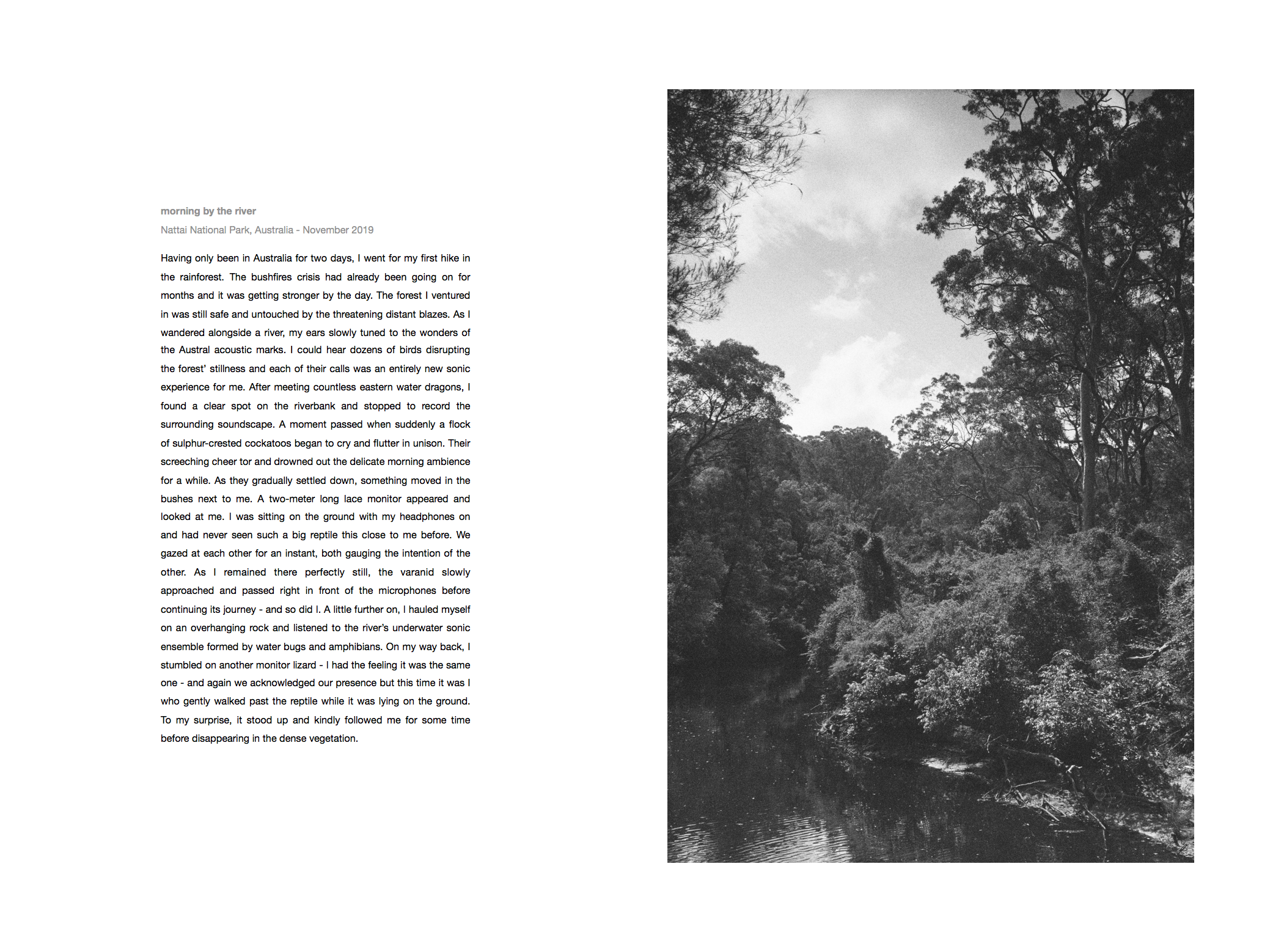 morning by the river

Nattai National Park, Australia - November 2019

Having only been in Australia for two days, I went for my first hike in the rainforest. The bushfires crisis had already been going on for months and it was getting stronger by the day. The forest I ventured in was still safe and untouched by the threatening distant blazes. As I wandered alongside a river, my ears slowly tuned to the wonders of the Austral acoustic marks. I could hear dozens of birds disrupting the forest' stillness and each of their calls was an entirely new sonic experience for me. After meeting countless eastern water dragons, I found a clear spot on the riverbank and stopped to record the surrounding soundscape. A moment passed when suddenly a flock of sulphur-crested cockatoos began to cry and flutter in unison. Their screeching cheer tor and drowned out the delicate morning ambience for a while. As they gradually settled down, something moved in the bushes next to me. A two-meter long lace monitor appeared and looked at me. I was sitting on the ground with my headphones on and had never seen such a big reptile this close to me before. We gazed at each other for an instant, both gauging the intention of the other. As I remained there perfectly still, the varanid slowly approached and passed right in front of the microphones before continuing its journey - and so did I. A little further on, I hauled myself on an overhanging rock and listened to the river's underwater sonic ensemble formed by water bugs and amphibians. On my way back, I stumbled on another monitor lizard - I had the feeling it was the same one - and again we acknowledged our presence but this time it was I who gently walked past the reptile while it was lying on the ground. To my surprise, it stood up and kindly followed me for some time before disappearing in the dense vegetation.